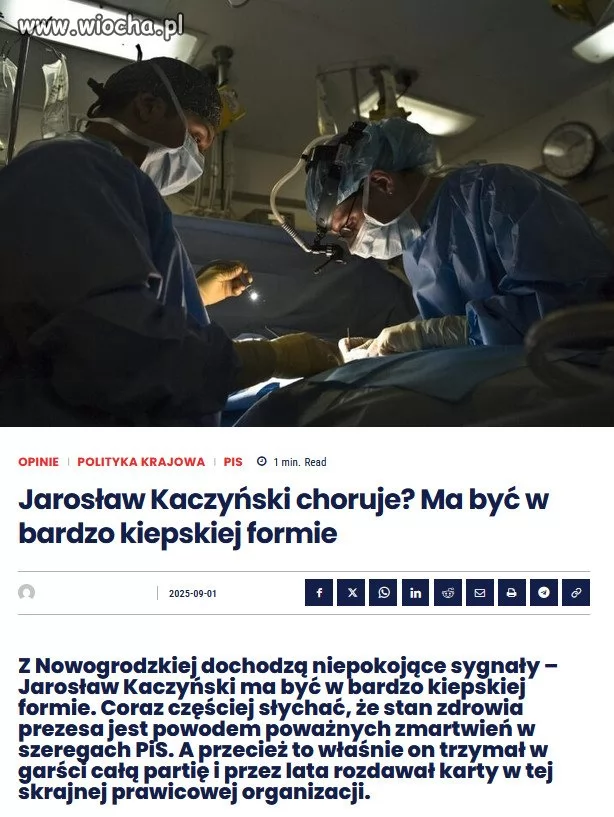 www.wiocha.pl

OPINIE | POLITYKA KRAJOWA | PIS 1 min. Read

Jarosław Kaczyński choruje? Ma być w bardzo kiepskiej formie

2025-09-01

Z Nowogrodzkiej dochodzą niepokojące sygnały – Jarosław Kaczyński ma być w bardzo kiepskiej formie. Coraz częściej słychać, że stan zdrowia prezesa jest powodem poważnych zmartwień w szeregach PiS. A przecież to właśnie on trzymał w garści całą partię i przez lata rozdawał karty w tej skrajnej prawicowej organizacji.